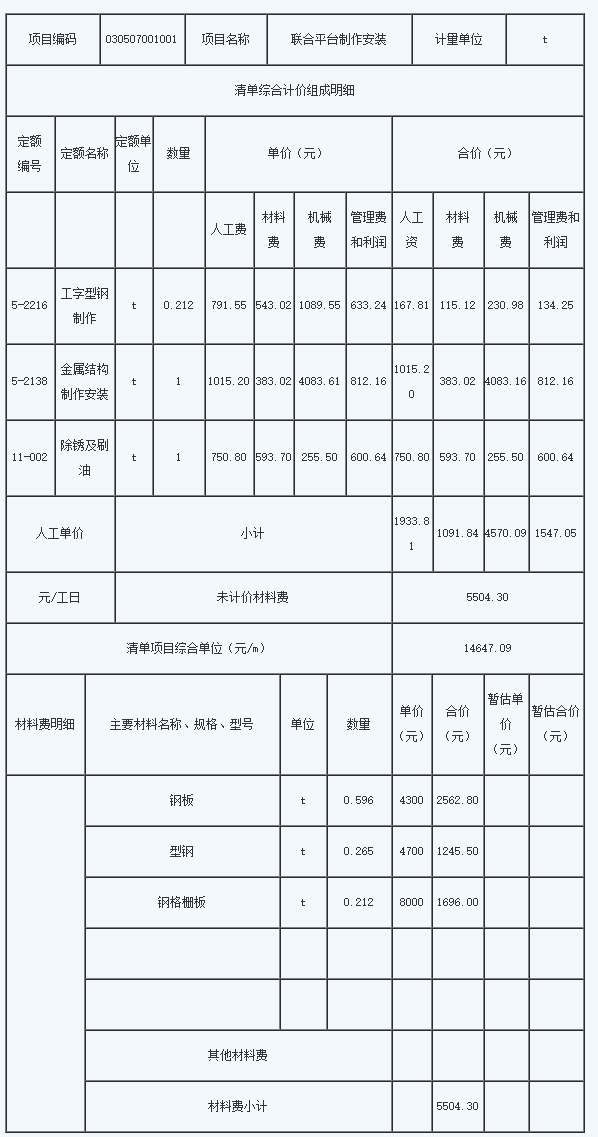 | 项目编码 | 030507001001 | 项目名称 | 联合平台制作安装 | 计量单位 | t |
|---|---|---|---|---|---|

清单综合计价组成明细

| 定额编号 | 定额名称 | 定额单位 | 数量 | 单价（元） | | | | 合价（元） | | | |
|---|---|---|---|---|---|---|---|---|---|---|---|
| | | | | 人工费 | 材料费 | 机械费 | 管理费和利润 | 人工资 | 材料费 | 机械费 | 管理费和利润 |
| 5-2216 | 工字型钢制作 | t | 0.212 | 791.55 | 543.02 | 1089.55 | 633.24 | 167.81 | 115.12 | 230.98 | 134.25 |
| 5-2138 | 金属结构制作安装 | t | 1 | 1015.20 | 383.02 | 4083.61 | 812.16 | 1015.20 | 383.02 | 4083.16 | 812.16 |
| 11-002 | 除锈及刷油 | t | 1 | 750.80 | 593.70 | 255.50 | 600.64 | 750.80 | 593.70 | 255.50 | 600.64 |
| 人工单价 | | 小计 | | | | | | 1933.81 | 1091.84 | 4570.09 | 1547.05 |
| 元/工日 | | 未计价材料费 | | | | | | 5504.30 | | | |
| 清单项目综合单位（元/m） | | | | | | | | 14647.09 | | | |

| 材料费明细 | 主要材料名称、规格、型号 | 单位 | 数量 | 单价（元） | 合价（元） | 暂估单价（元） | 暂估合价（元） |
|---|---|---|---|---|---|---|---|
| | 钢板 | t | 0.596 | 4300 | 2562.80 | | |
| | 型钢 | t | 0.265 | 4700 | 1245.50 | | |
| | 钢格栅板 | t | 0.212 | 8000 | 1696.00 | | |
| | | | | | | | |
| | | | | | | | |
| | 其他材料费 | | | | | | |
| | 材料费小计 | | | | 5504.30 | | |